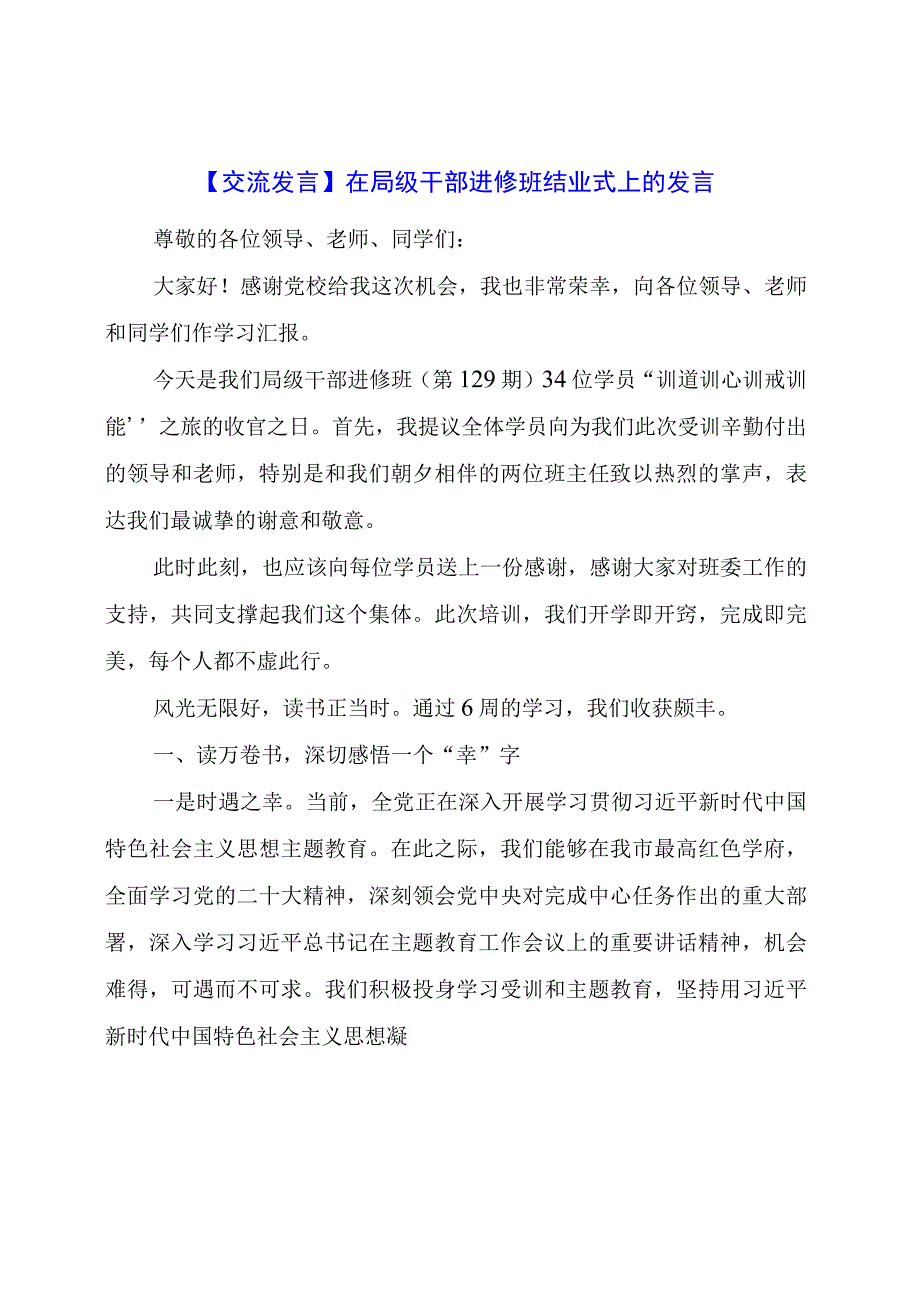 【交流发言】在局级干部进修班结业式上的发言

尊敬的各位领导、老师、同学们：

大家好！感谢党校给我这次机会，我也非常荣幸，向各位领导、老师和同学们作学习汇报。

今天是我们局级干部进修班（第129期）34位学员“训道训心训戒训能’’之旅的收官之日。首先，我提议全体学员向为我们此次受训辛勤付出的领导和老师，特别是和我们朝夕相伴的两位班主任致以热烈的掌声，表达我们最诚挚的谢意和敬意。

此时此刻，也应该向每位学员送上一份感谢，感谢大家对班委工作的支持，共同支撑起我们这个集体。此次培训，我们开学即开窍，完成即完美，每个人都不虚此行。

风光无限好，读书正当时。通过6周的学习，我们收获颇丰。

一、读万卷书，深切感悟一个“幸”字

一是时遇之幸。当前，全党正在深入开展学习贯彻习近平新时代中国特色社会主义思想主题教育。在此之际，我们能够在我市最高红色学府，全面学习党的二十大精神，深刻领会党中央对完成中心任务作出的重大部署，深入学习习近平总书记在主题教育工作会议上的重要讲话精神，机会难得，可遇而不可求。我们积极投身学习受训和主题教育，坚持用习近平新时代中国特色社会主义思想凝